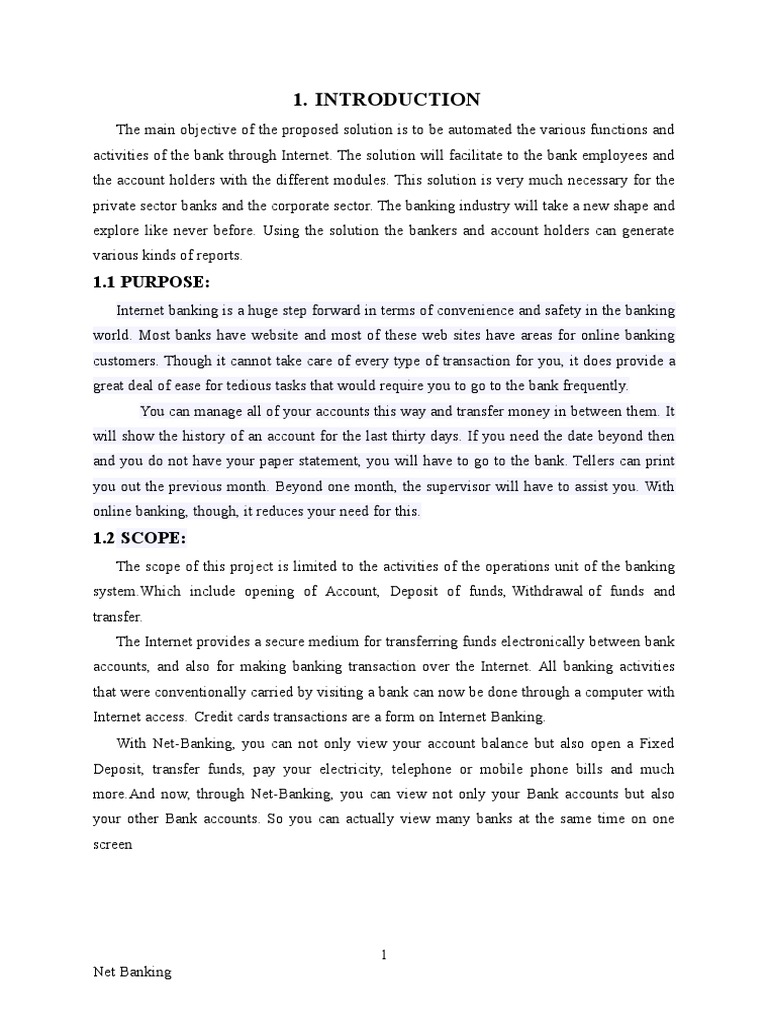 1. INTRODUCTION

The main objective of the proposed solution is to be automated the various functions and activities of the bank through Internet. The solution will facilitate to the bank employees and the account holders with the different modules. This solution is very much necessary for the private sector banks and the corporate sector. The banking industry will take a new shape and explore like never before. Using the solution the bankers and account holders can generate various kinds of reports.

1.1 PURPOSE:

Internet banking is a huge step forward in terms of convenience and safety in the banking world. Most banks have website and most of these web sites have areas for online banking customers. Though it cannot take care of every type of transaction for you, it does provide a great deal of ease for tedious tasks that would require you to go to the bank frequently.

You can manage all of your accounts this way and transfer money in between them. It will show the history of an account for the last thirty days. If you need the date beyond then and you do not have your paper statement, you will have to go to the bank. Tellers can print you out the previous month. Beyond one month, the supervisor will have to assist you. With online banking, though, it reduces your need for this.

1.2 SCOPE:

The scope of this project is limited to the activities of the operations unit of the banking system.Which include opening of Account, Deposit of funds, Withdrawal of funds and transfer.

The Internet provides a secure medium for transferring funds electronically between bank accounts, and also for making banking transaction over the Internet. All banking activities that were conventionally carried by visiting a bank can now be done through a computer with Internet access. Credit cards transactions are a form on Internet Banking.

With Net-Banking, you can not only view your account balance but also open a Fixed Deposit, transfer funds, pay your electricity, telephone or mobile phone bills and much more.And now, through Net-Banking, you can view not only your Bank accounts but also your other Bank accounts. So you can actually view many banks at the same time on one screen

1

Net Banking